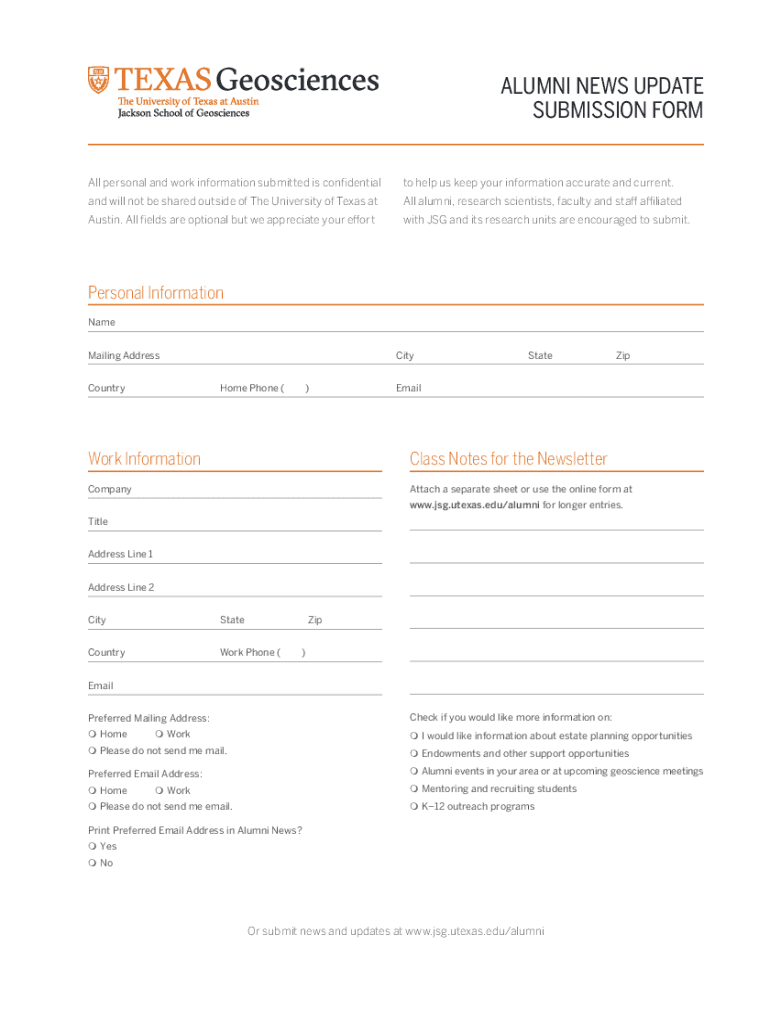 TEXAS Geosciences
The University of Texas at Austin
Jackson School of Geosciences

ALUMNI NEWS UPDATE SUBMISSION FORM

All personal and work information submitted is confidential and will not be shared outside of The University of Texas at Austin. All fields are optional but we appreciate your effort to help us keep your information accurate and current. All alumni, research scientists, faculty and staff affiliated with JSG and its research units are encouraged to submit.

Personal Information

Name

Mailing Address City State Zip

Country Home Phone ( ) Email

Work Information

Company

Title

Address Line 1

Address Line 2

City State Zip

Country Work Phone ( )

Email

Preferred Mailing Address:
❍ Home ❍ Work
❍ Please do not send me mail.

Preferred Email Address:
❍ Home ❍ Work
❍ Please do not send me email.

Print Preferred Email Address in Alumni News?
❍ Yes
❍ No

Class Notes for the Newsletter

Attach a separate sheet or use the online form at www.jsg.utexas.edu/alumni for longer entries.

Check if you would like more information on:
❍ I would like information about estate planning opportunities
❍ Endowments and other support opportunities
❍ Alumni events in your area or at upcoming geoscience meetings
❍ Mentoring and recruiting students
❍ K–12 outreach programs

Or submit news and updates at www.jsg.utexas.edu/alumni